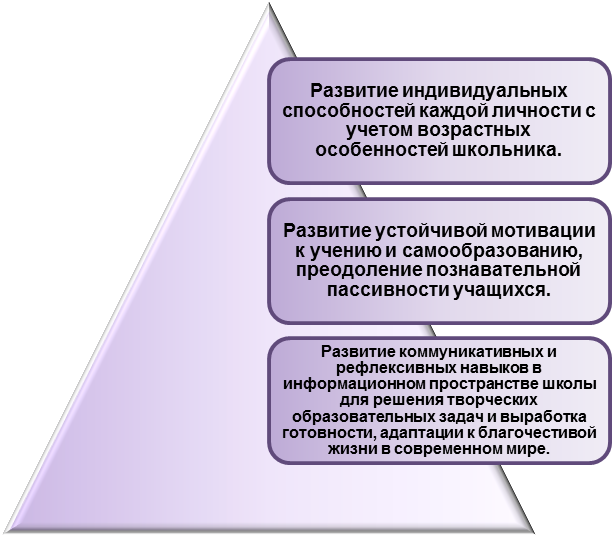 Развитие индивидуальных способностей каждой личности с учетом возрастных особенностей школьника.

Развитие устойчивой мотивации к учению и самообразованию, преодоление познавательной пассивности учащихся.

Развитие коммуникативных и рефлексивных навыков в информационном пространстве школы для решения творческих образовательных задач и выработка готовности, адаптации к благочестивой жизни в современном мире.